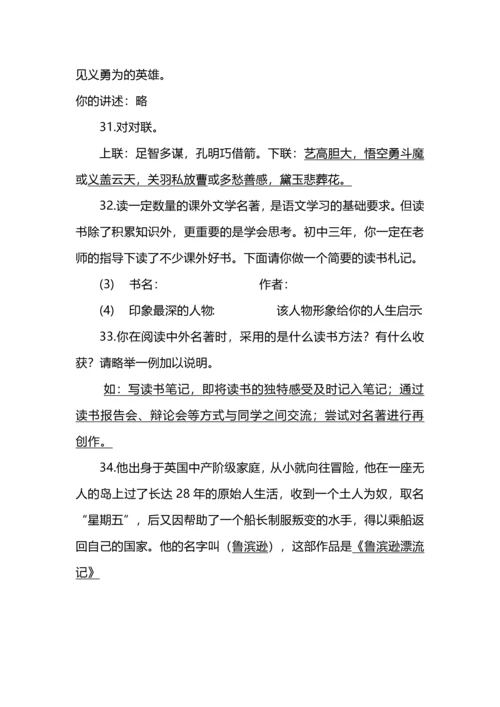 见义勇为的英雄。

你的讲述：略

31.对对联。

上联：足智多谋，孔明巧借箭。下联：艺高胆大，悟空勇斗魔或义盖云天，关羽私放曹或多愁善感，黛玉悲葬花。

32.读一定数量的课外文学名著，是语文学习的基础要求。但读书除了积累知识外，更重要的是学会思考。初中三年，你一定在老师的指导下读了不少课外好书。下面请你做一个简要的读书札记。

(3)　书名：　　　　　　作者：

(4)　印象最深的人物:　　　　该人物形象给你的人生启示

33.你在阅读中外名著时，采用的是什么读书方法？有什么收获？请略举一例加以说明。

如：写读书笔记，即将读书的独特感受及时记入笔记；通过读书报告会、辩论会等方式与同学之间交流；尝试对名著进行再创作。

34.他出身于英国中产阶级家庭，从小就向往冒险，他在一座无人的岛上过了长达 28 年的原始人生活，收到一个土人为奴，取名“星期五”，后又因帮助了一个船长制服叛变的水手，得以乘船返回自己的国家。他的名字叫（鲁滨逊），这部作品是《鲁滨逊漂流记》